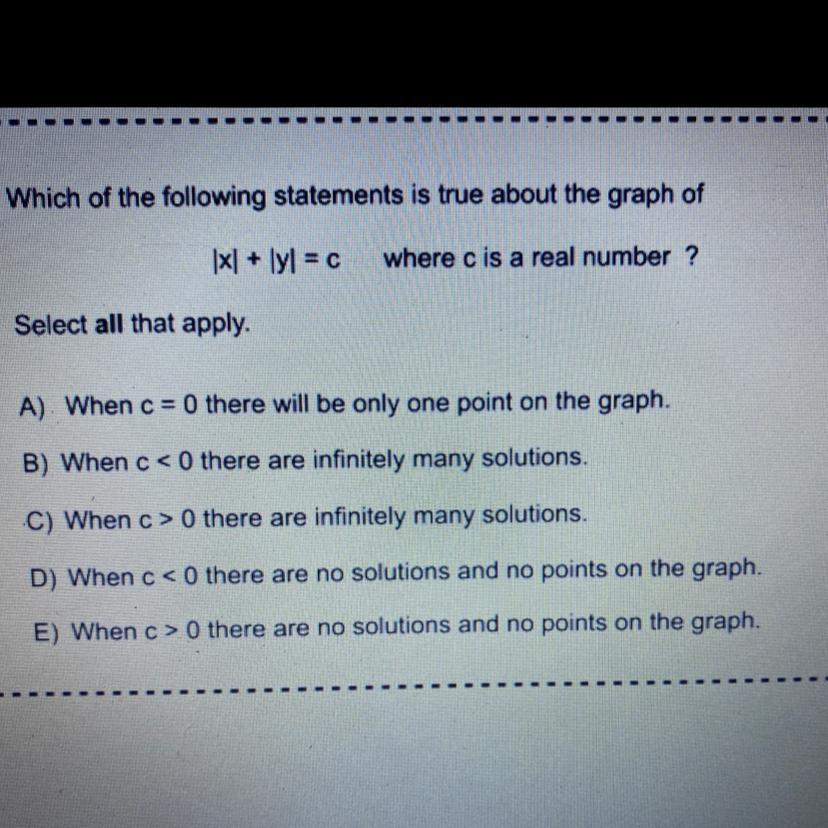 Which of the following statements is true about the graph of

$|x| + |y| = c$ where c is a real number ?

Select all that apply.

A) When $c = 0$ there will be only one point on the graph.

B) When $c < 0$ there are infinitely many solutions.

C) When $c > 0$ there are infinitely many solutions.

D) When $c < 0$ there are no solutions and no points on the graph.

E) When $c > 0$ there are no solutions and no points on the graph.